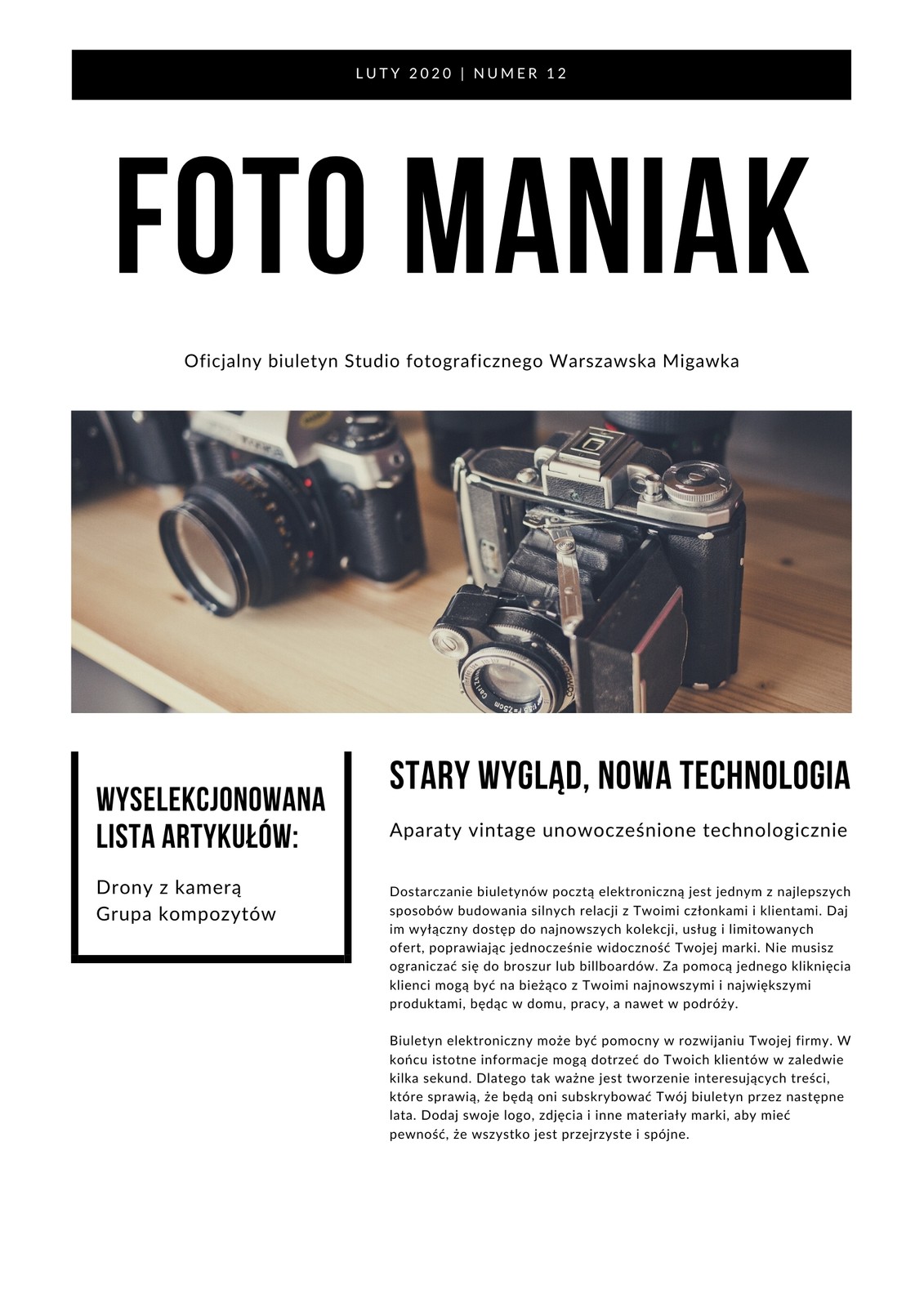 LUTY 2020 | NUMER 12

FOTO MANIAK

Oficjalny biuletyn Studio fotograficznego Warszawska Migawka

WYSELEKCJONOWANA LISTA ARTYKUŁÓW:

Drony z kamerą
Grupa kompozytów

STARY WYGLĄD, NOWA TECHNOLOGIA

Aparaty vintage unowocześnione technologicznie

Dostarczanie biuletynów pocztą elektroniczną jest jednym z najlepszych sposobów budowania silnych relacji z Twoimi członkami i klientami. Daj im wyłączny dostęp do najnowszych kolekcji, usług i limitowanych ofert, poprawiając jednocześnie widoczność Twojej marki. Nie musisz ograniczać się do broszur lub billboardów. Za pomocą jednego kliknięcia klienci mogą być na bieżąco z Twoimi najnowszymi i największymi produktami, będąc w domu, pracy, a nawet w podróży.

Biuletyn elektroniczny może być pomocny w rozwijaniu Twojej firmy. W końcu istotne informacje mogą dotrzeć do Twoich klientów w zaledwie kilka sekund. Dlatego tak ważne jest tworzenie interesujących treści, które sprawią, że będą oni subskrybować Twój biuletyn przez następne lata. Dodaj swoje logo, zdjęcia i inne materiały marki, aby mieć pewność, że wszystko jest przejrzyste i spójne.